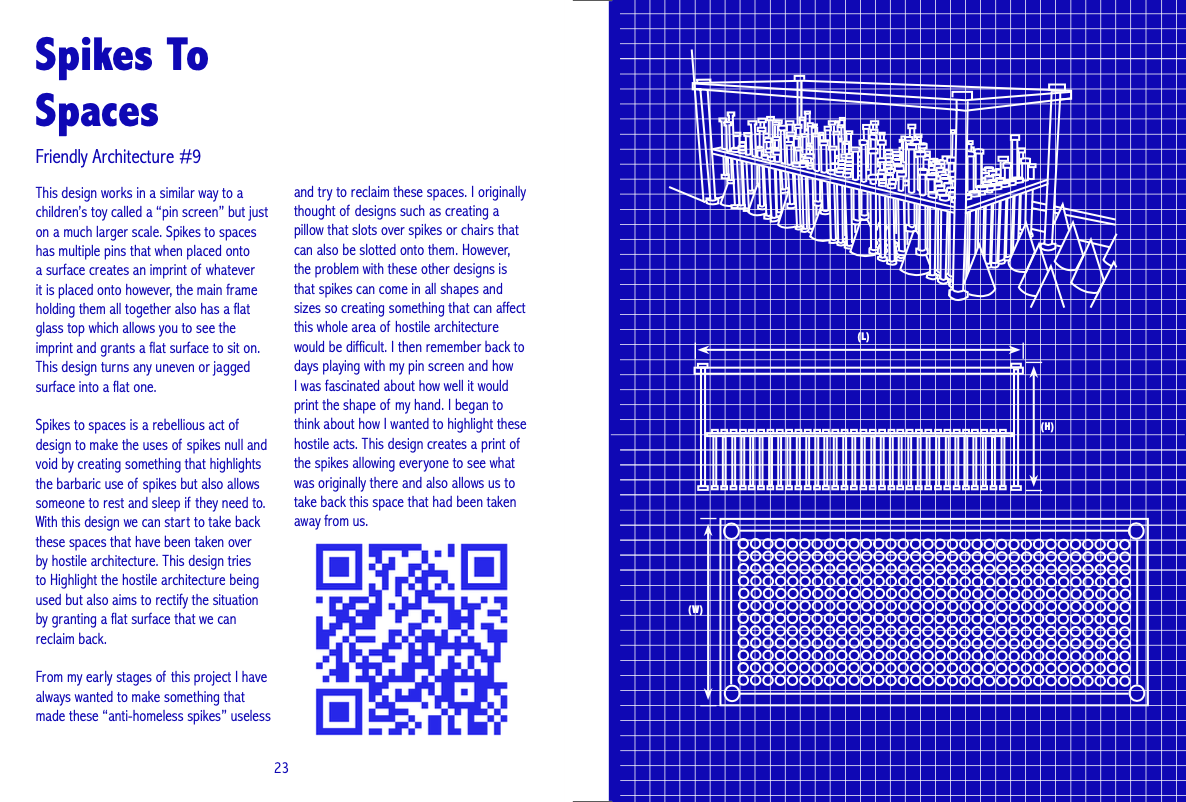 Spikes To Spaces

Friendly Architecture #9

This design works in a similar way to a children's toy called a "pin screen" but just on a much larger scale. Spikes to spaces has multiple pins that when placed onto a surface creates an imprint of whatever it is placed onto however, the main frame holding them all together also has a flat glass top which allows you to see the imprint and grants a flat surface to sit on. This design turns any uneven or jagged surface into a flat one.

Spikes to spaces is a rebellious act of design to make the uses of spikes null and void by creating something that highlights the barbaric use of spikes but also allows someone to rest and sleep if they need to. With this design we can start to take back these spaces that have been taken over by hostile architecture. This design tries to Highlight the hostile architecture being used but also aims to rectify the situation by granting a flat surface that we can reclaim back.

From my early stages of this project I have always wanted to make something that made these "anti-homeless spikes" useless and try to reclaim these spaces. I originally thought of designs such as creating a pillow that slots over spikes or chairs that can also be slotted onto them. However, the problem with these other designs is that spikes can come in all shapes and sizes so creating something that can affect this whole area of hostile architecture would be difficult. I then remember back to days playing with my pin screen and how I was fascinated about how well it would print the shape of my hand. I began to think about how I wanted to highlight these hostile acts. This design creates a print of the spikes allowing everyone to see what was originally there and also allows us to take back this space that had been taken away from us.

23

(L)

(H)

(W)